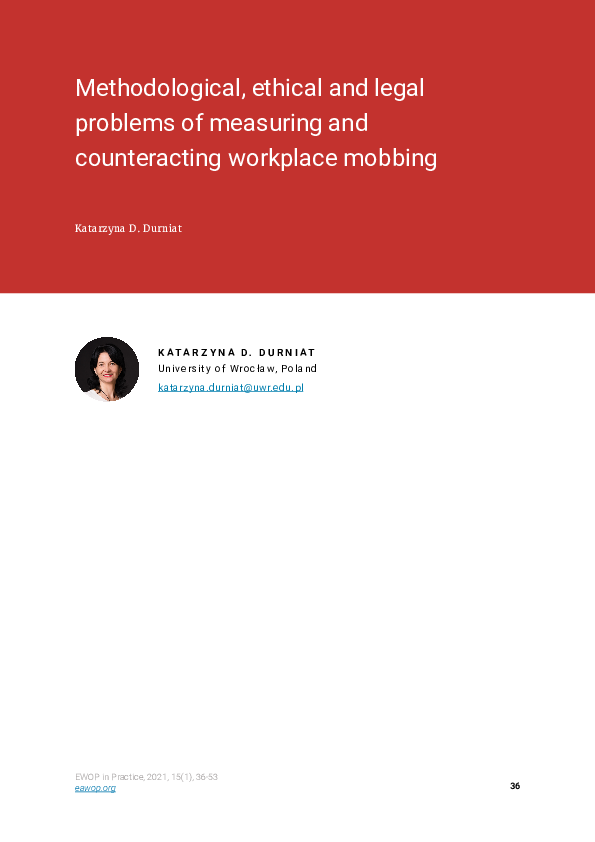 Methodological, ethical and legal problems of measuring and counteracting workplace mobbing

Katarzyna D. Durniat

KATARZYNA D. DURNIAT
University of Wrocław, Poland
katarzyna.durniat@uwr.edu.pl

EWOP in Practice, 2021, 15(1), 36-53
eawop.org

36